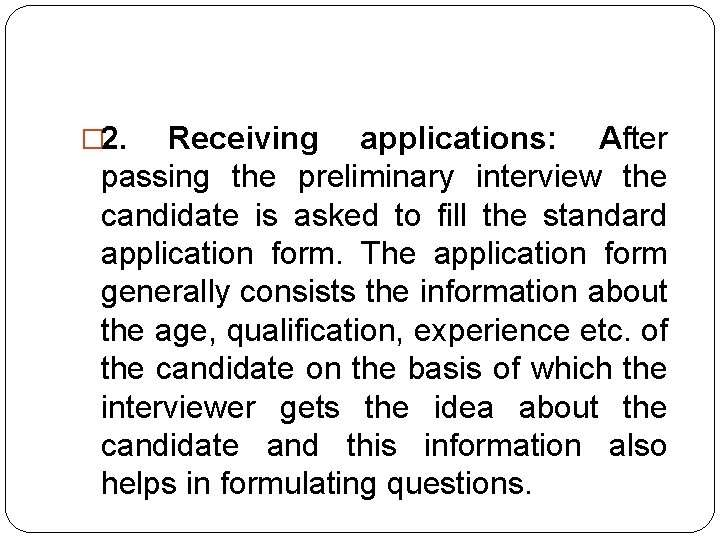 2. Receiving applications: After passing the preliminary interview the candidate is asked to fill the standard application form. The application form generally consists the information about the age, qualification, experience etc. of the candidate on the basis of which the interviewer gets the idea about the candidate and this information also helps in formulating questions.